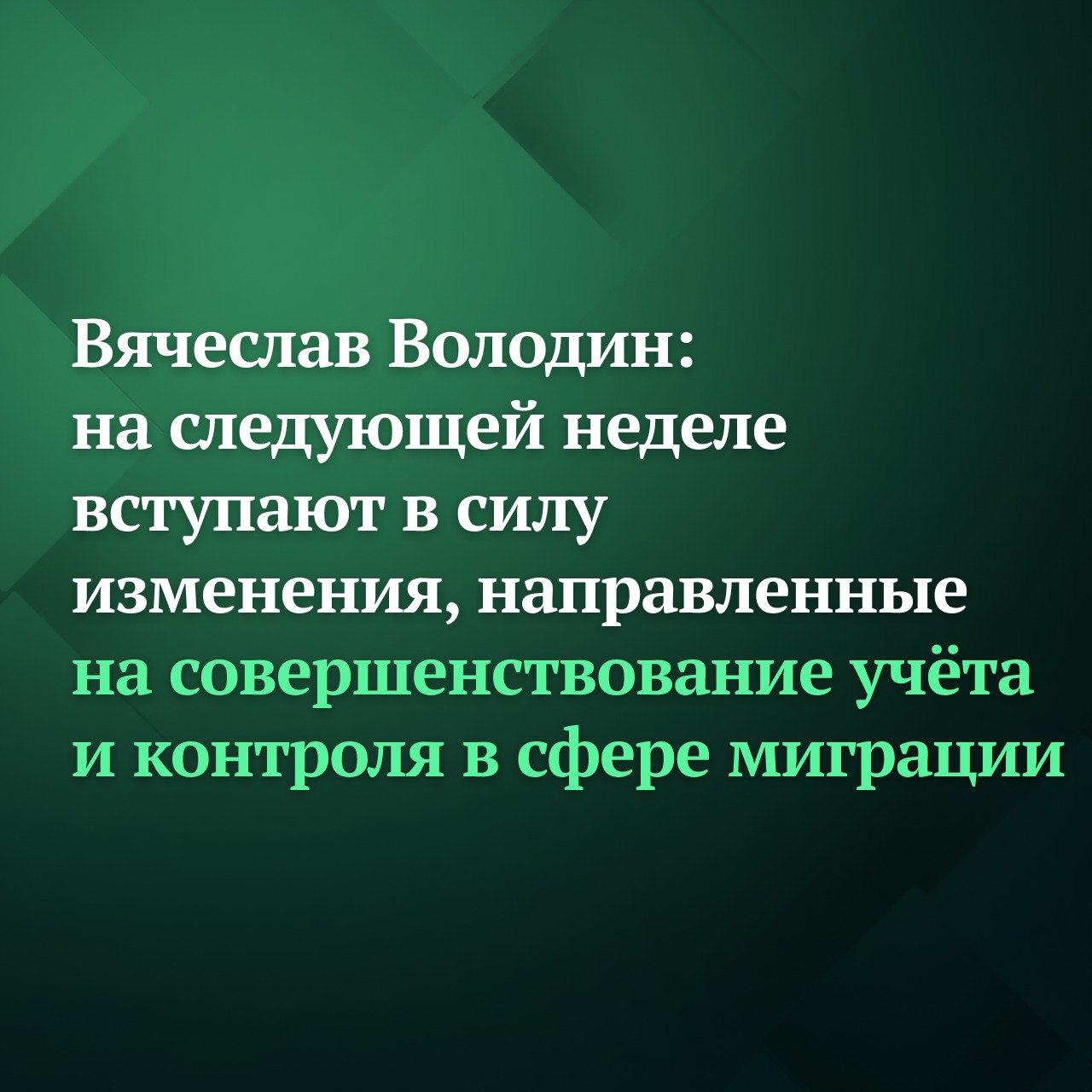 Вячеслав Володин: на следующей неделе вступают в силу изменения, направленные на совершенствование учёта и контроля в сфере миграции